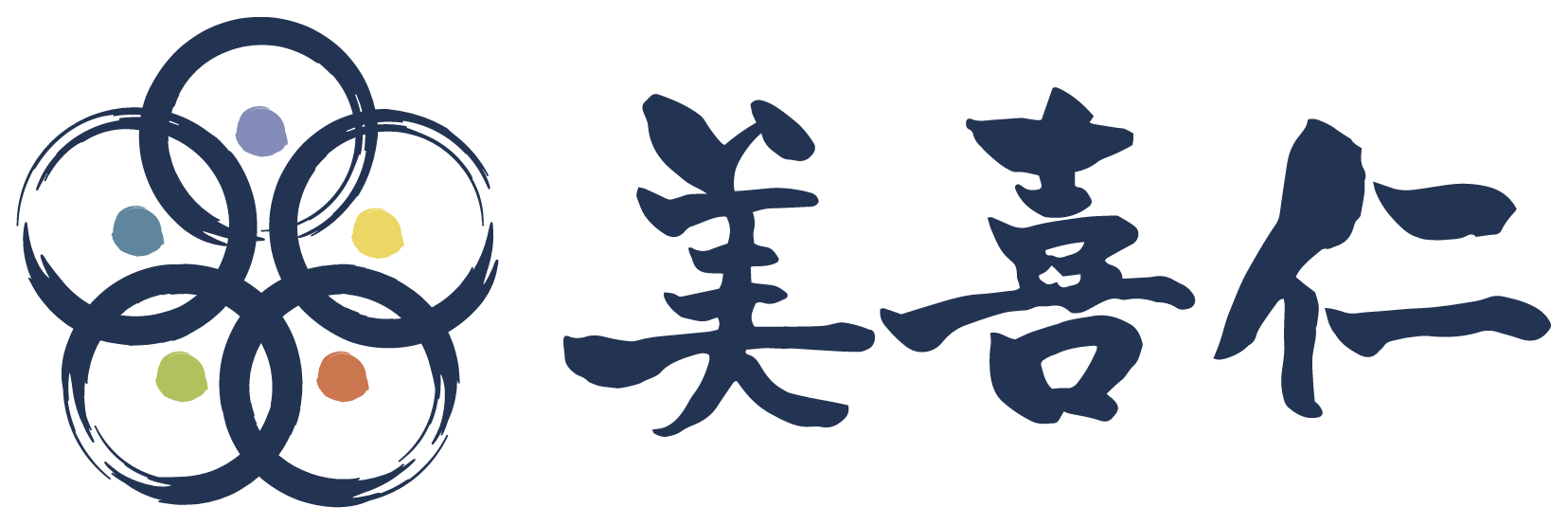 美喜仁